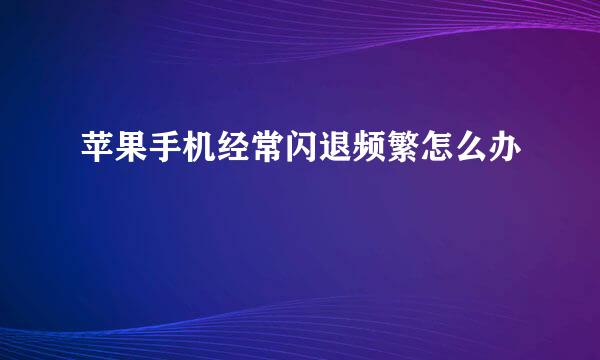 苹果手机经常闪退频繁怎么办